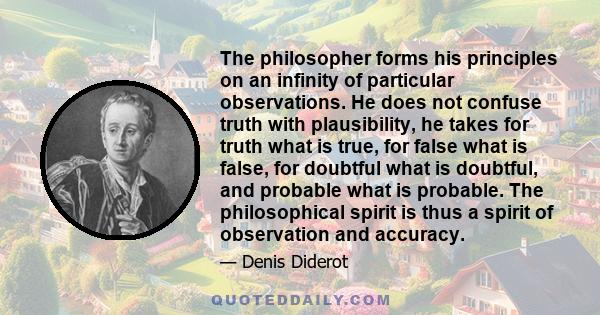 The philosopher forms his principles on an infinity of particular observations. He does not confuse truth with plausibility, he takes for truth what is true, for false what is false, for doubtful what is doubtful, and probable what is probable. The philosophical spirit is thus a spirit of observation and accuracy.

— Denis Diderot

QUOTEDDAILY.COM